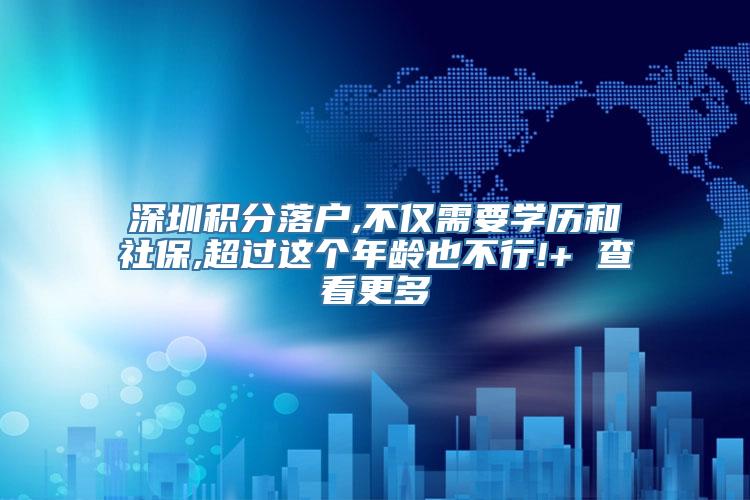 深圳积分落户,不仅需要学历和社保,超过这个年龄也不行!+ 查看更多